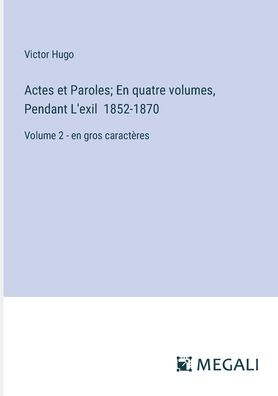 Victor Hugo

Actes et Paroles; En quatre volumes, Pendant L'exil 1852-1870

Volume 2 - en gros caractères

MEGALI